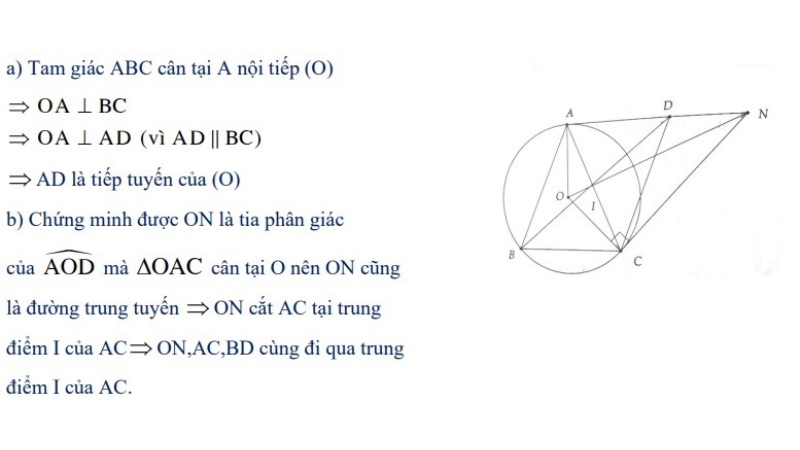 a) Tam giác ABC cân tại A nội tiếp (O)

$\Rightarrow OA \perp BC$

$\Rightarrow OA \perp AD$ (vì $AD \parallel BC$)

$\Rightarrow$ AD là tiếp tuyến của (O)

b) Chứng minh được ON là tia phân giác của $\widehat{AOD}$ mà $\Delta OAC$ cân tại O nên ON cũng là đường trung tuyến $\Rightarrow$ ON cắt AC tại trung điểm I của AC $\Rightarrow$ ON,AC,BD cùng đi qua trung điểm I của AC.

A
D
N
O
I
B
C